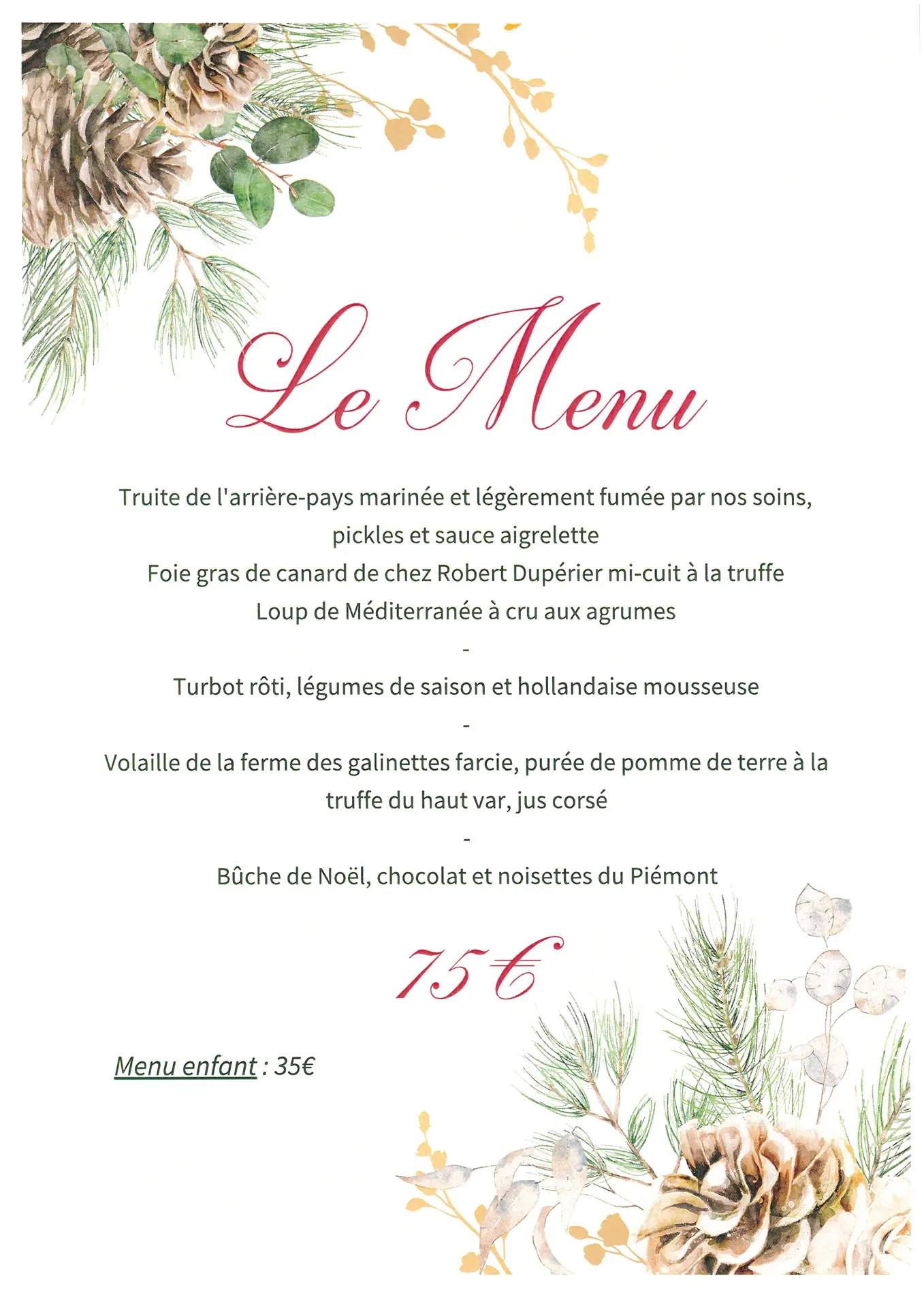 Le Menu

Truite de l'arrière-pays marinée et légèrement fumée par nos soins, pickles et sauce aigrelette
Foie gras de canard de chez Robert Dupérier mi-cuit à la truffe
Loup de Méditerranée à cru aux agrumes
-
Turbot rôti, légumes de saison et hollandaise mousseuse
-
Volaille de la ferme des galinettes farcie, purée de pomme de terre à la truffe du haut var, jus corsé
-
Bûche de Noël, chocolat et noisettes du Piémont

75€

Menu enfant : 35€